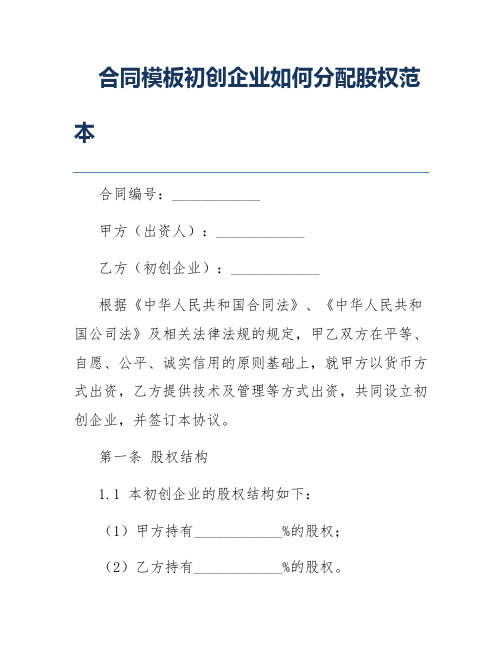 合同模板初创企业如何分配股权范本

合同编号：____________

甲方（出资人）：____________

乙方（初创企业）：____________

根据《中华人民共和国合同法》、《中华人民共和国公司法》及相关法律法规的规定，甲乙双方在平等、自愿、公平、诚实信用的原则基础上，就甲方以货币方式出资，乙方提供技术及管理等方式出资，共同设立初创企业，并签订本协议。

第一条 股权结构

1.1 本初创企业的股权结构如下：

（1）甲方持有____________%的股权；

（2）乙方持有____________%的股权。